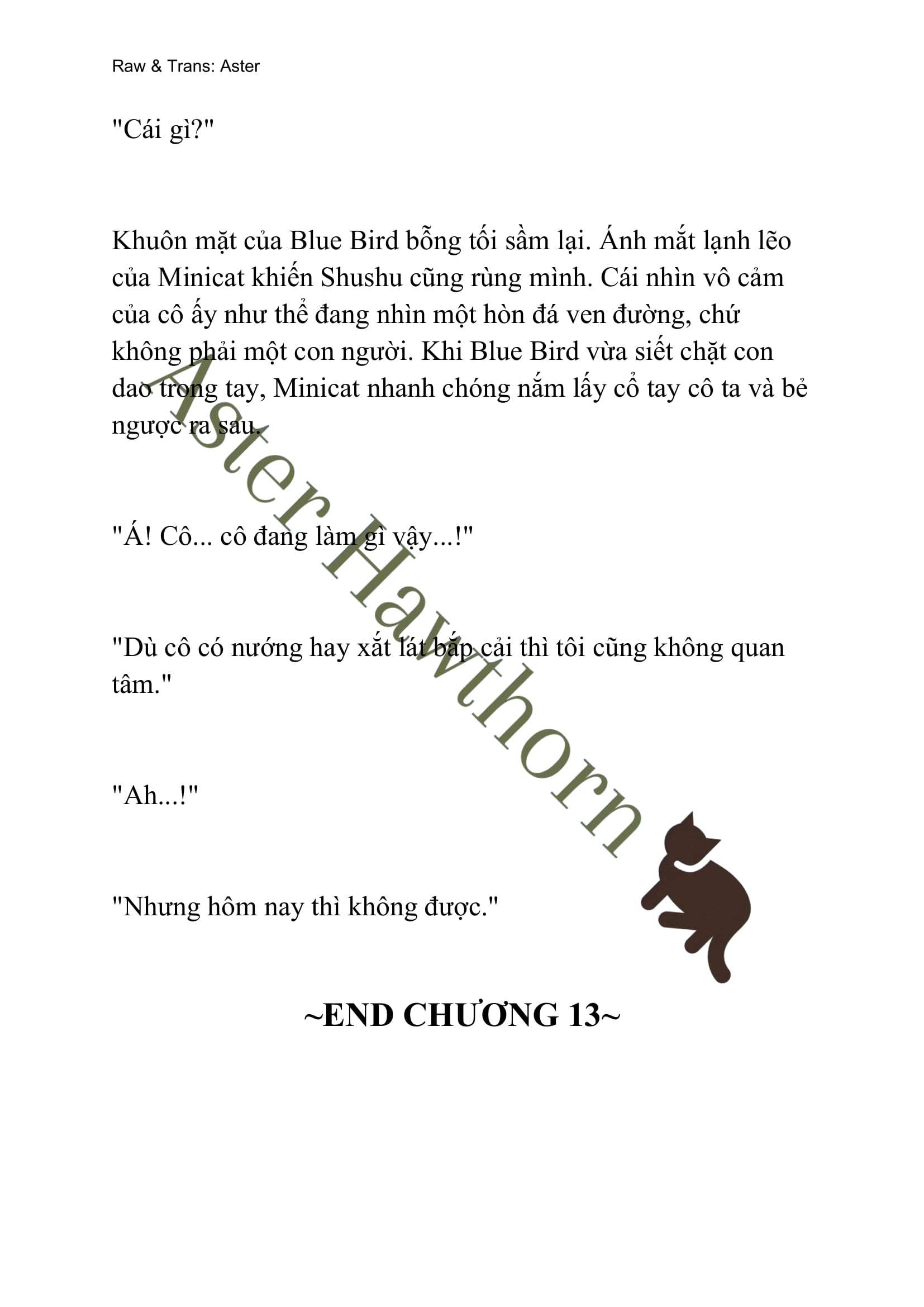 Raw & Trans: Aster

"Cái gì?"

Khuôn mặt của Blue Bird bỗng tối sầm lại. Ánh mắt lạnh lẽo của Minicat khiến Shushu cũng rùng mình. Cái nhìn vô cảm của cô ấy như thể đang nhìn một hòn đá ven đường, chứ không phải một con người. Khi Blue Bird vừa siết chặt con dao trong tay, Minicat nhanh chóng nắm lấy cổ tay cô ta và bẻ ngược ra sau.

"Á! Cô... cô đang làm gì vậy...!"

"Dù cô có nướng hay xắt lát bắp cải thì tôi cũng không quan tâm."

"Ah...!"

"Nhưng hôm nay thì không được."

~END CHƯƠNG 13~

Aster Hawthorn